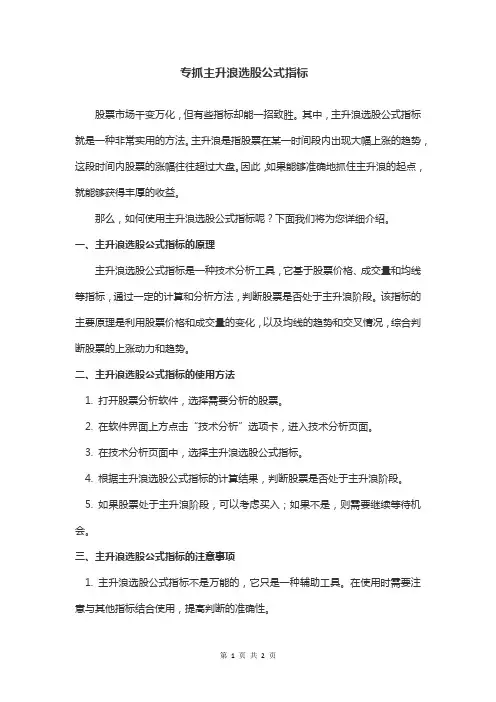 专抓主升浪选股公式指标

股票市场千变万化，但有些指标却能一招致胜。其中，主升浪选股公式指标就是一种非常实用的方法。主升浪是指股票在某一时间段内出现大幅上涨的趋势，这段时间内股票的涨幅往往超过大盘。因此，如果能够准确地抓住主升浪的起点，就能够获得丰厚的收益。

那么，如何使用主升浪选股公式指标呢？下面我们将为您详细介绍。

一、主升浪选股公式指标的原理

主升浪选股公式指标是一种技术分析工具，它基于股票价格、成交量和均线等指标，通过一定的计算和分析方法，判断股票是否处于主升浪阶段。该指标的主要原理是利用股票价格和成交量的变化，以及均线的趋势和交叉情况，综合判断股票的上涨动力和趋势。

二、主升浪选股公式指标的使用方法

1. 打开股票分析软件，选择需要分析的股票。

2. 在软件界面上方点击“技术分析”选项卡，进入技术分析页面。

3. 在技术分析页面中，选择主升浪选股公式指标。

4. 根据主升浪选股公式指标的计算结果，判断股票是否处于主升浪阶段。

5. 如果股票处于主升浪阶段，可以考虑买入；如果不是，则需要继续等待机会。

三、主升浪选股公式指标的注意事项

1. 主升浪选股公式指标不是万能的，它只是一种辅助工具。在使用时需要注意与其他指标结合使用，提高判断的准确性。

第 1 页 共 2 页